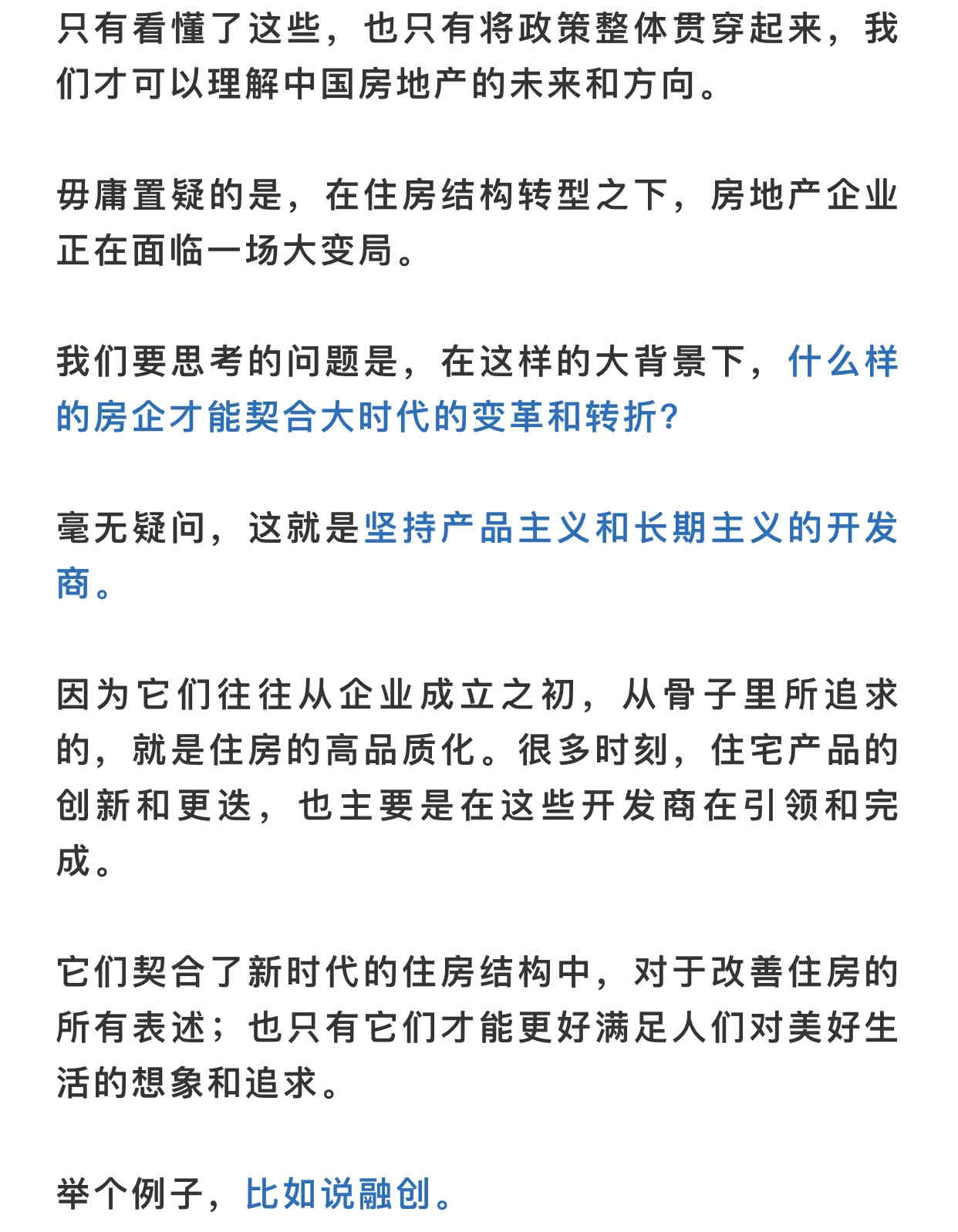 只有看懂了这些，也只有将政策整体贯穿起来，我们才可以理解中国房地产的未来和方向。

毋庸置疑的是，在住房结构转型之下，房地产企业正在面临一场大变局。

我们要思考的问题是，在这样的大背景下，什么样的房企才能契合大时代的变革和转折？

毫无疑问，这就是坚持产品主义和长期主义的开发商。

因为它们往往从企业成立之初，从骨子里所追求的，就是住房的高品质化。很多时刻，住宅产品的创新和更迭，也主要是在这些开发商在引领和完成。

它们契合了新时代的住房结构中，对于改善住房的所有表述；也只有它们才能更好满足人们对美好生活的想象和追求。

举个例子，比如说融创。